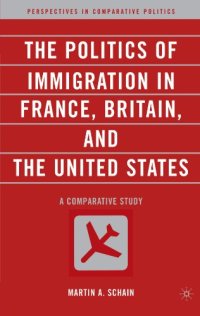 PERSPECTIVES IN COMPARATIVE POLITICS

THE POLITICS OF IMMIGRATION IN FRANCE, BRITAIN, AND THE UNITED STATES

A COMPARATIVE STUDY

MARTIN A. SCHAIN